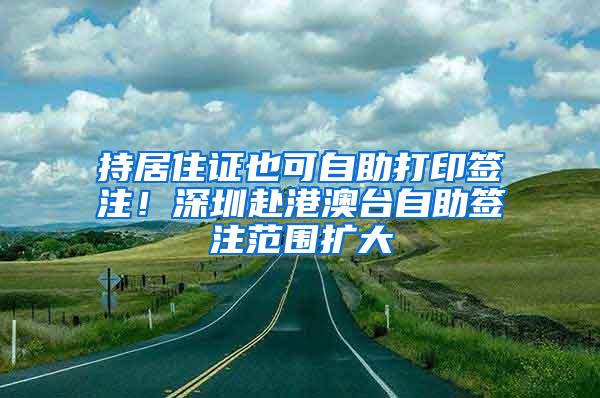 持居住证也可自助打印签注！深圳赴港澳台自助签注范围扩大